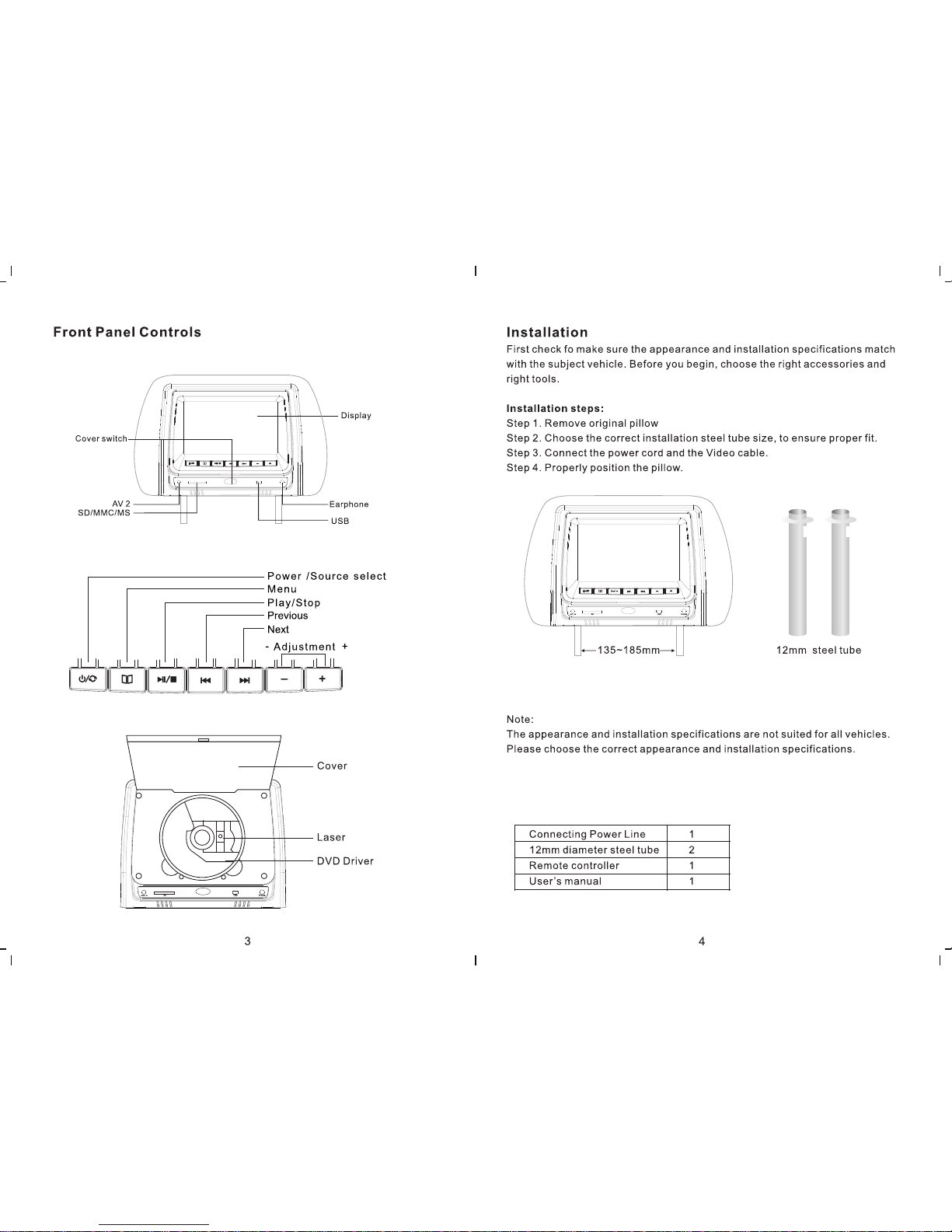 Front Panel Controls

Display
Cover switch
AV 2
SD/MMC/MS
Earphone
USB

Power /Source select
Menu
Play/Stop
Previous
Next
- Adjustment +

Cover
Laser
DVD Driver

3

Installation
First check fo make sure the appearance and installation specifications match with the subject vehicle. Before you begin, choose the right accessories and right tools.

Installation steps:
Step 1. Remove original pillow
Step 2. Choose the correct installation steel tube size, to ensure proper fit.
Step 3. Connect the power cord and the Video cable.
Step 4. Properly position the pillow.

135~185mm
12mm steel tube

Note:
The appearance and installation specifications are not suited for all vehicles. Please choose the correct appearance and installation specifications.

| Connecting Power Line | 1 |
|---|---|
| 12mm diameter steel tube | 2 |
| Remote controller | 1 |
| User's manual | 1 |

4